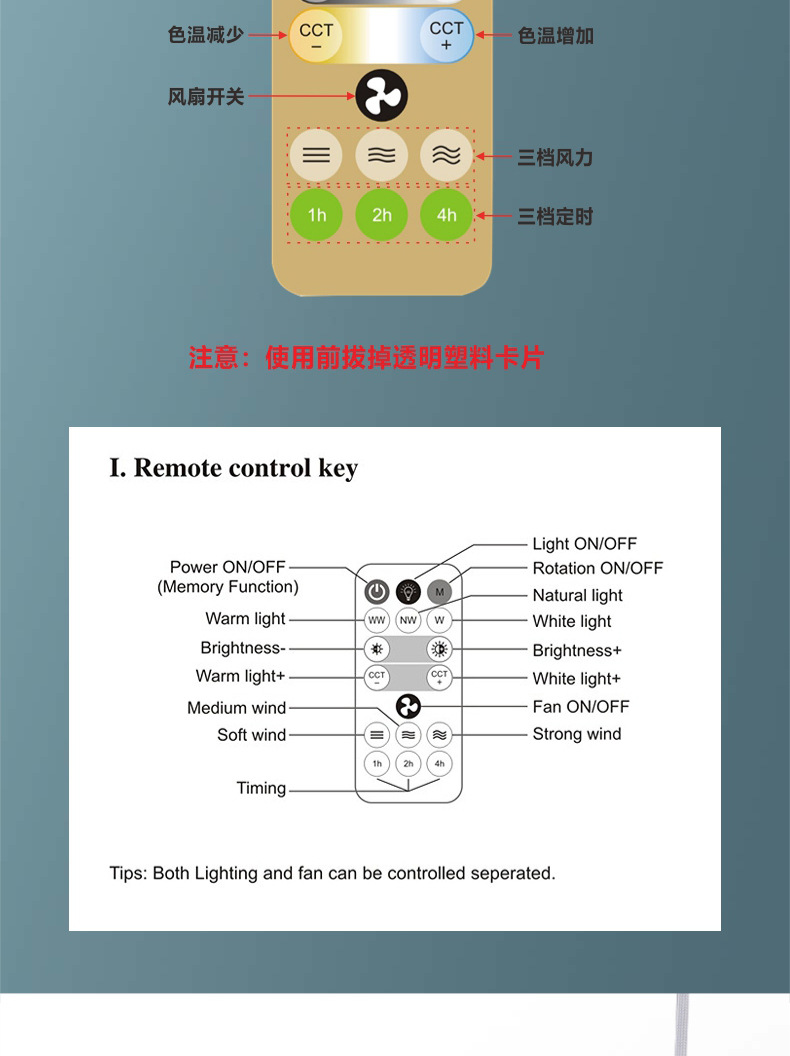 色温减少
CCT
−
CCT
+
色温增加

风扇开关

三档风力

1h
2h
4h
三档定时

注意：使用前拔掉透明塑料卡片

I. Remote control key

Power ON/OFF
(Memory Function)
Warm light
Brightness-
Warm light+
Medium wind
Soft wind
Timing

Light ON/OFF
Rotation ON/OFF
Natural light
White light
Brightness+
White light+
Fan ON/OFF
Strong wind

M
WW
NW
W
CCT
−
CCT
+
1h
2h
4h

Tips: Both Lighting and fan can be controlled seperated.